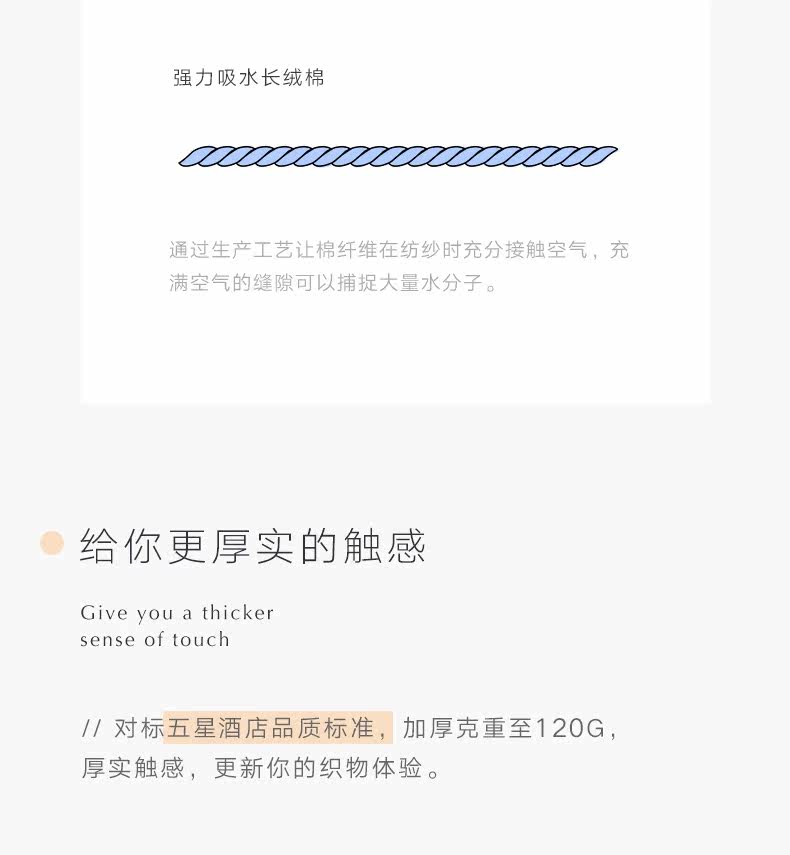 强力吸水长绒棉

通过生产工艺让棉纤维在纺纱时充分接触空气，充满空气的缝隙可以捕捉大量水分子。

给你更厚实的触感

Give you a thicker
sense of touch

// 对标五星酒店品质标准，加厚克重至120G，厚实触感，更新你的织物体验。